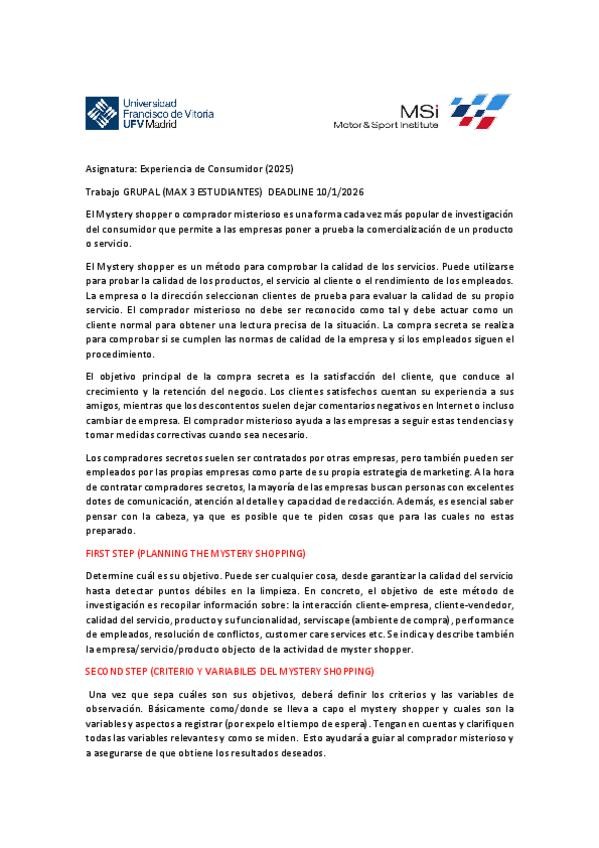 Universidad Francisco de Vitoria UFV Madrid

MSi Motor & Sport Institute

Asignatura: Experiencia de Consumidor (2025)

Trabajo GRUPAL (MAX 3 ESTUDIANTES) DEADLINE 10/1/2026

El Mystery shopper o comprador misterioso es una forma cada vez más popular de investigación del consumidor que permite a las empresas poner a prueba la comercialización de un producto o servicio.

El Mystery shopper es un método para comprobar la calidad de los servicios. Puede utilizarse para probar la calidad de los productos, el servicio al cliente o el rendimiento de los empleados. La empresa o la dirección seleccionan clientes de prueba para evaluar la calidad de su propio servicio. El comprador misterioso no debe ser reconocido como tal y debe actuar como un cliente normal para obtener una lectura precisa de la situación. La compra secreta se realiza para comprobar si se cumplen las normas de calidad de la empresa y si los empleados siguen el procedimiento.

El objetivo principal de la compra secreta es la satisfacción del cliente, que conduce al crecimiento y la retención del negocio. Los clientes satisfechos cuentan su experiencia a sus amigos, mientras que los descontentos suelen dejar comentarios negativos en Internet o incluso cambiar de empresa. El comprador misterioso ayuda a las empresas a seguir estas tendencias y tomar medidas correctivas cuando sea necesario.

Los compradores secretos suelen ser contratados por otras empresas, pero también pueden ser empleados por las propias empresas como parte de su propia estrategia de marketing. A la hora de contratar compradores secretos, la mayoría de las empresas buscan personas con excelentes dotes de comunicación, atención al detalle y capacidad de redacción. Además, es esencial saber pensar con la cabeza, ya que es posible que te piden cosas que para las cuales no estas preparado.

FIRST STEP (PLANNING THE MYSTERY SHOPPING)

Determine cuál es su objetivo. Puede ser cualquier cosa, desde garantizar la calidad del servicio hasta detectar puntos débiles en la limpieza. En concreto, el objetivo de este método de investigación es recopilar información sobre: la interacción cliente-empresa, cliente-vendedor, calidad del servicio, producto y su funcionalidad, serviscape (ambiente de compra), performance de empleados, resolución de conflictos, customer care services etc. Se indica y describe también la empresa/servicio/producto objecto de la actividad de myster shopper.

SECOND STEP (CRITERIO Y VARIABILES DEL MYSTERY SHOPPING)

Una vez que sepa cuáles son sus objetivos, deberá definir los criterios y las variables de observación. Básicamente como/donde se lleva a capo el mystery shopper y cuales son la variables y aspectos a registrar (por expelo el tiempo de espera). Tengan en cuentas y clarifiquen todas las variables relevantes y como se miden. Esto ayudará a guiar al comprador misterioso y a asegurarse de que obtiene los resultados deseados.